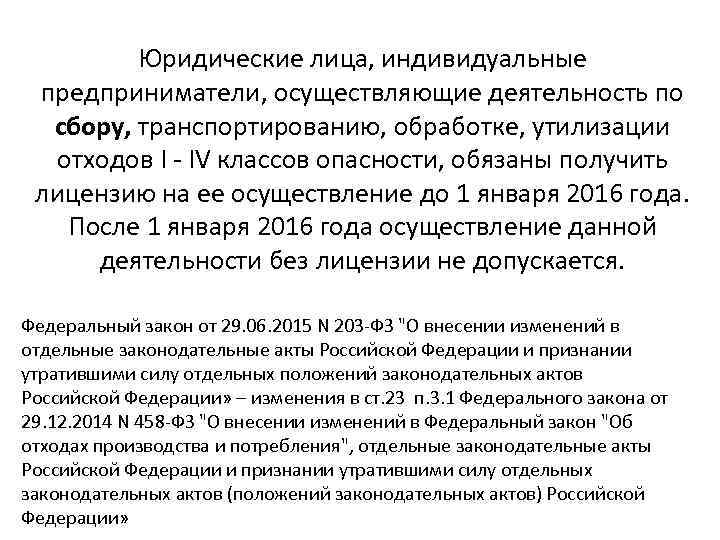 Юридические лица, индивидуальные предприниматели, осуществляющие деятельность по сбору, транспортированию, обработке, утилизации отходов I - IV классов опасности, обязаны получить лицензию на ее осуществление до 1 января 2016 года. После 1 января 2016 года осуществление данной деятельности без лицензии не допускается.

Федеральный закон от 29.06.2015 N 203-ФЗ "О внесении изменений в отдельные законодательные акты Российской Федерации и признании утратившими силу отдельных положений законодательных актов Российской Федерации» – изменения в ст.23 п.3.1 Федерального закона от 29.12.2014 N 458-ФЗ "О внесении изменений в Федеральный закон "Об отходах производства и потребления", отдельные законодательные акты Российской Федерации и признании утратившими силу отдельных законодательных актов (положений законодательных актов) Российской Федерации»